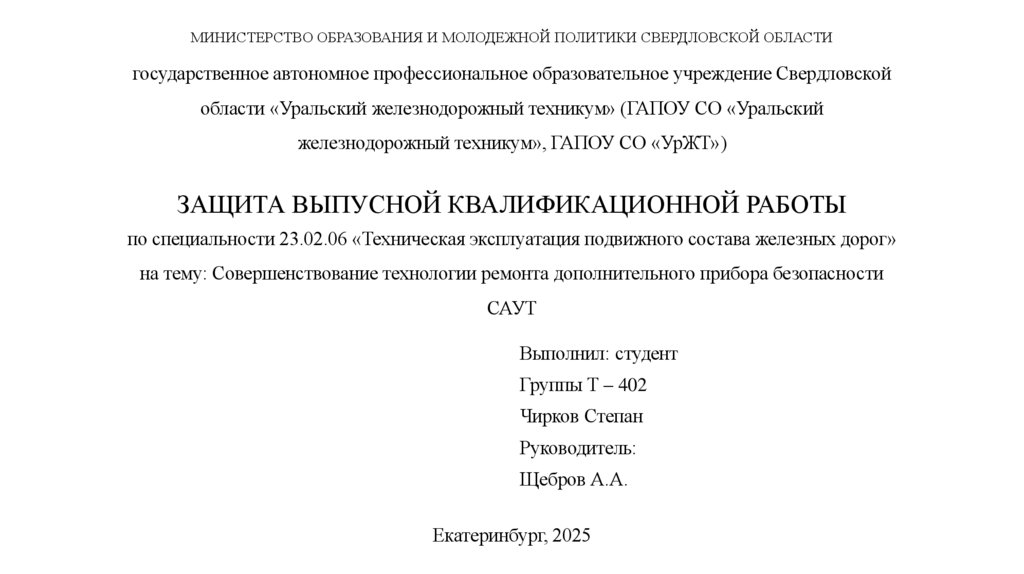 МИНИСТЕРСТВО ОБРАЗОВАНИЯ И МОЛОДЕЖНОЙ ПОЛИТИКИ СВЕРДЛОВСКОЙ ОБЛАСТИ

государственное автономное профессиональное образовательное учреждение Свердловской области «Уральский железнодорожный техникум» (ГАПОУ СО «Уральский железнодорожный техникум», ГАПОУ СО «УрЖТ»)

ЗАЩИТА ВЫПУСНОЙ КВАЛИФИКАЦИОННОЙ РАБОТЫ
по специальности 23.02.06 «Техническая эксплуатация подвижного состава железных дорог»
на тему: Совершенствование технологии ремонта дополнительного прибора безопасности САУТ

Выполнил: студент
Группы Т – 402
Чирков Степан
Руководитель:
Щебров А.А.

Екатеринбург, 2025